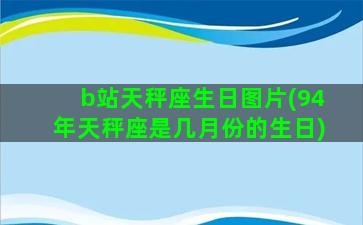 b站天秤座生日图片(94年天秤座是几月份的生日)